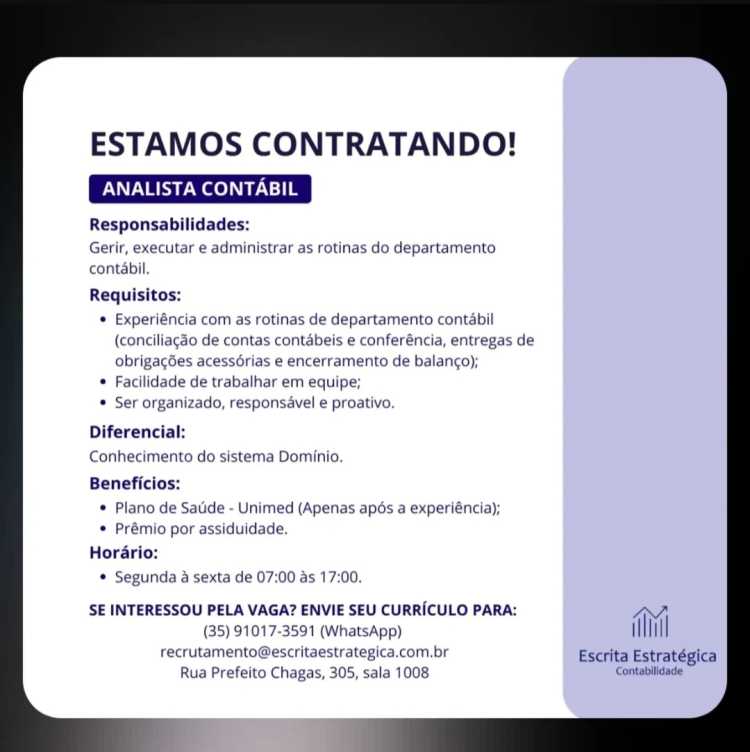 ESTAMOS CONTRATANDO!

ANALISTA CONTÁBIL

Responsabilidades:
Gerir, executar e administrar as rotinas do departamento contábil.

Requisitos:
• Experiência com as rotinas de departamento contábil (conciliação de contas contábeis e conferência, entregas de obrigações acessórias e encerramento de balanço);
• Facilidade de trabalhar em equipe;
• Ser organizado, responsável e proativo.

Diferencial:
Conhecimento do sistema Domínio.

Benefícios:
• Plano de Saúde - Unimed (Apenas após a experiência);
• Prêmio por assiduidade.

Horário:
• Segunda à sexta de 07:00 às 17:00.

SE INTERESSOU PELA VAGA? ENVIE SEU CURRÍCULO PARA:
(35) 91017-3591 (WhatsApp)
recrutamento@escritaestrategica.com.br
Rua Prefeito Chagas, 305, sala 1008

Escrita Estratégica
Contabilidade